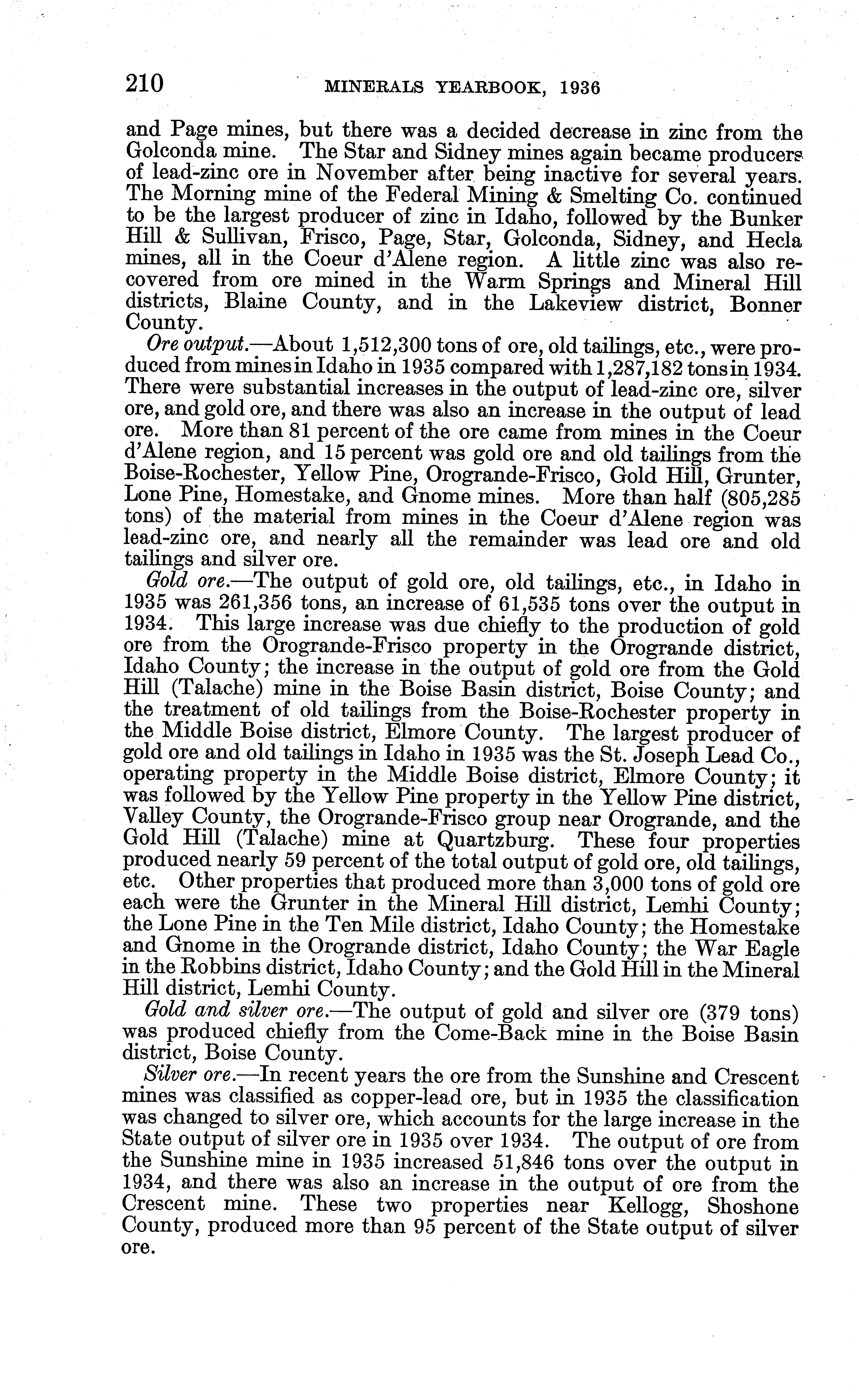 210 MINERALS YEARBOOK, 1936

and Page mines, but there was a decided decrease in zinc from the Golconda mine. The Star and Sidney mines again became producers of lead-zinc ore in November after being inactive for several years. The Morning mine of the Federal Mining & Smelting Co. continued to be the largest producer of zinc in Idaho, followed by the Bunker Hill & Sullivan, Frisco, Page, Star, Golconda, Sidney, and Hecla mines, all in the Coeur d'Alene region. A little zinc was also recovered from ore mined in the Warm Springs and Mineral Hill districts, Blaine County, and in the Lakeview district, Bonner County.

Ore output.—About 1,512,300 tons of ore, old tailings, etc., were produced from mines in Idaho in 1935 compared with 1,287,182 tons in 1934. There were substantial increases in the output of lead-zinc ore, silver ore, and gold ore, and there was also an increase in the output of lead ore. More than 81 percent of the ore came from mines in the Coeur d'Alene region, and 15 percent was gold ore and old tailings from the Boise-Rochester, Yellow Pine, Orogrande-Frisco, Gold Hill, Grunter, Lone Pine, Homestake, and Gnome mines. More than half (805,285 tons) of the material from mines in the Coeur d'Alene region was lead-zinc ore, and nearly all the remainder was lead ore and old tailings and silver ore.

Gold ore.—The output of gold ore, old tailings, etc., in Idaho in 1935 was 261,356 tons, an increase of 61,535 tons over the output in 1934. This large increase was due chiefly to the production of gold ore from the Orogrande-Frisco property in the Orogrande district, Idaho County; the increase in the output of gold ore from the Gold Hill (Talache) mine in the Boise Basin district, Boise County; and the treatment of old tailings from the Boise-Rochester property in the Middle Boise district, Elmore County. The largest producer of gold ore and old tailings in Idaho in 1935 was the St. Joseph Lead Co., operating property in the Middle Boise district, Elmore County; it was followed by the Yellow Pine property in the Yellow Pine district, Valley County, the Orogrande-Frisco group near Orogrande, and the Gold Hill (Talache) mine at Quartzburg. These four properties produced nearly 59 percent of the total output of gold ore, old tailings, etc. Other properties that produced more than 3,000 tons of gold ore each were the Grunter in the Mineral Hill district, Lemhi County; the Lone Pine in the Ten Mile district, Idaho County; the Homestake and Gnome in the Orogrande district, Idaho County; the War Eagle in the Robbins district, Idaho County; and the Gold Hill in the Mineral Hill district, Lemhi County.

Gold and silver ore.—The output of gold and silver ore (379 tons) was produced chiefly from the Come-Back mine in the Boise Basin district, Boise County.

Silver ore.—In recent years the ore from the Sunshine and Crescent mines was classified as copper-lead ore, but in 1935 the classification was changed to silver ore, which accounts for the large increase in the State output of silver ore in 1935 over 1934. The output of ore from the Sunshine mine in 1935 increased 51,846 tons over the output in 1934, and there was also an increase in the output of ore from the Crescent mine. These two properties near Kellogg, Shoshone County, produced more than 95 percent of the State output of silver ore.